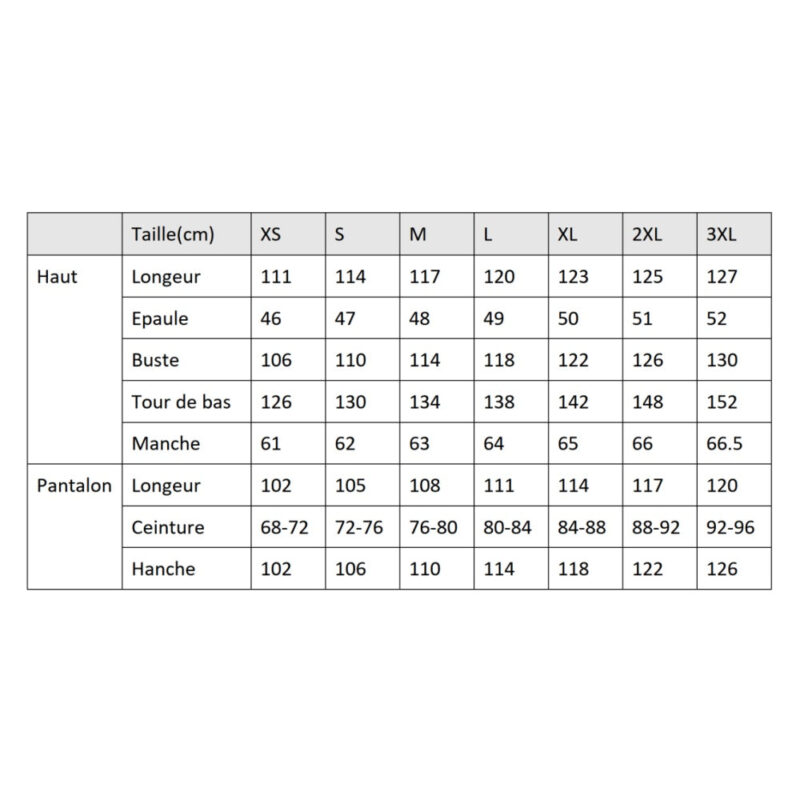 |  | Taille(cm) | XS | S | M | L | XL | 2XL | 3XL |
|---|---|---|---|---|---|---|---|---|
| Haut | Longeur | 111 | 114 | 117 | 120 | 123 | 125 | 127 |
|  | Epaule | 46 | 47 | 48 | 49 | 50 | 51 | 52 |
|  | Buste | 106 | 110 | 114 | 118 | 122 | 126 | 130 |
|  | Tour de bas | 126 | 130 | 134 | 138 | 142 | 148 | 152 |
|  | Manche | 61 | 62 | 63 | 64 | 65 | 66 | 66.5 |
| Pantalon | Longeur | 102 | 105 | 108 | 111 | 114 | 117 | 120 |
|  | Ceinture | 68-72 | 72-76 | 76-80 | 80-84 | 84-88 | 88-92 | 92-96 |
|  | Hanche | 102 | 106 | 110 | 114 | 118 | 122 | 126 |